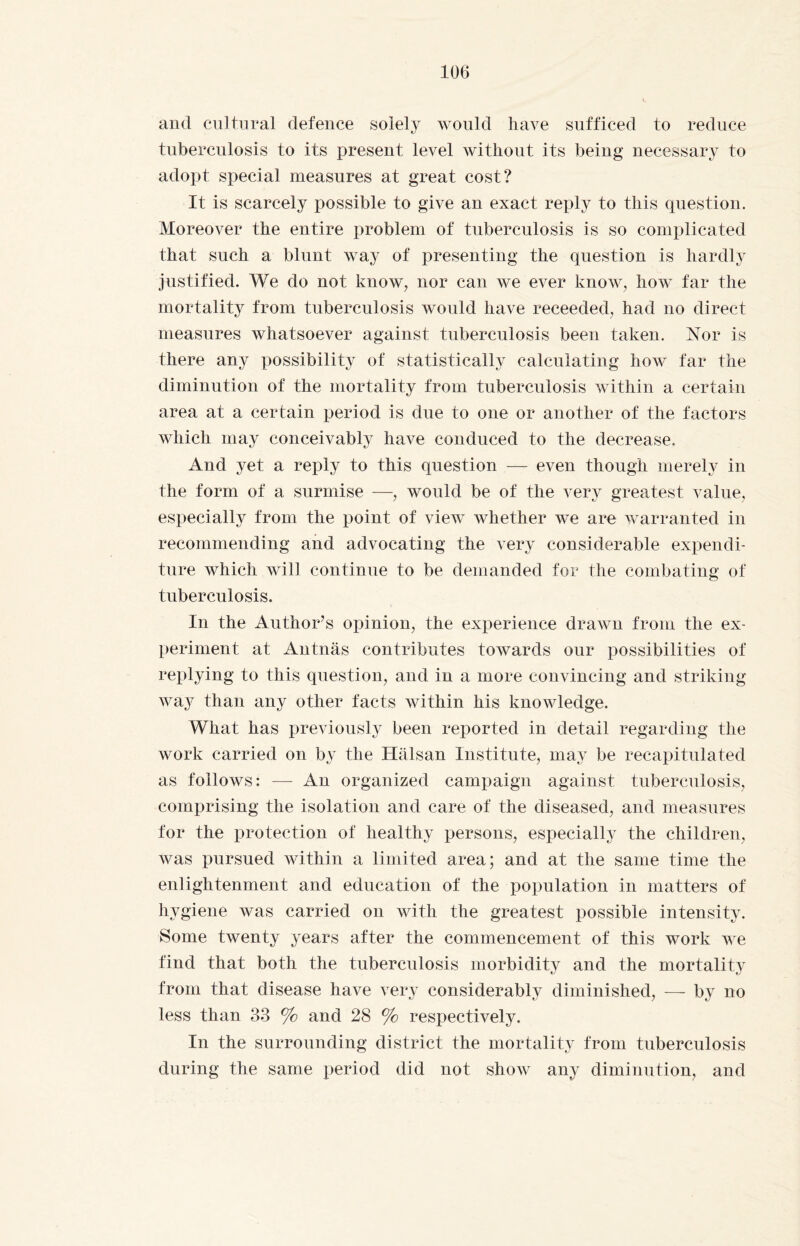 106

and cultural defence solely would have sufficed to reduce tuberculosis to its present level without its being necessary to adopt special measures at great cost?

It is scarcely possible to give an exact reply to this question. Moreover the entire problem of tuberculosis is so complicated that such a blunt way of presenting the question is hardly justified. We do not know, nor can we ever know, how far the mortality from tuberculosis would have receeded, had no direct measures whatsoever against tuberculosis been taken. Nor is there any possibility of statistically calculating how far the diminution of the mortality from tuberculosis within a certain area at a certain period is due to one or another of the factors which may conceivably have conduced to the decrease.

And yet a reply to this question — even though merely in the form of a surmise —, would be of the very greatest value, especially from the point of view whether we are warranted in recommending and advocating the very considerable expenditure which will continue to be demanded for the combating of tuberculosis.

In the Author's opinion, the experience drawn from the experiment at Antnäs contributes towards our possibilities of replying to this question, and in a more convincing and striking way than any other facts within his knowledge.

What has previously been reported in detail regarding the work carried on by the Hälsan Institute, may be recapitulated as follows: — An organized campaign against tuberculosis, comprising the isolation and care of the diseased, and measures for the protection of healthy persons, especially the children, was pursued within a limited area; and at the same time the enlightenment and education of the population in matters of hygiene was carried on with the greatest possible intensity. Some twenty years after the commencement of this work we find that both the tuberculosis morbidity and the mortality from that disease have very considerably diminished, — by no less than 33 % and 28 % respectively.

In the surrounding district the mortality from tuberculosis during the same period did not show any diminution, and